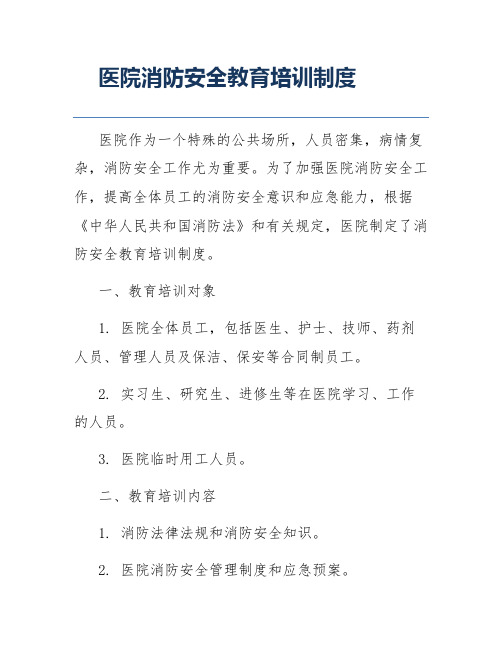 医院消防安全教育培训制度

医院作为一个特殊的公共场所，人员密集，病情复杂，消防安全工作尤为重要。为了加强医院消防安全工作，提高全体员工的消防安全意识和应急能力，根据《中华人民共和国消防法》和有关规定，医院制定了消防安全教育培训制度。

一、教育培训对象

1. 医院全体员工，包括医生、护士、技师、药剂人员、管理人员及保洁、保安等合同制员工。

2. 实习生、研究生、进修生等在医院学习、工作的人员。

3. 医院临时用工人员。

二、教育培训内容

1. 消防法律法规和消防安全知识。

2. 医院消防安全管理制度和应急预案。